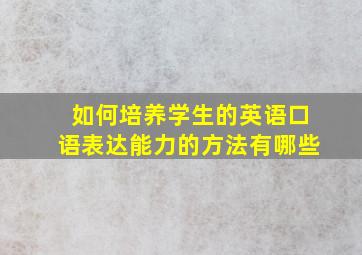 如何培养学生的英语口语表达能力的方法有哪些